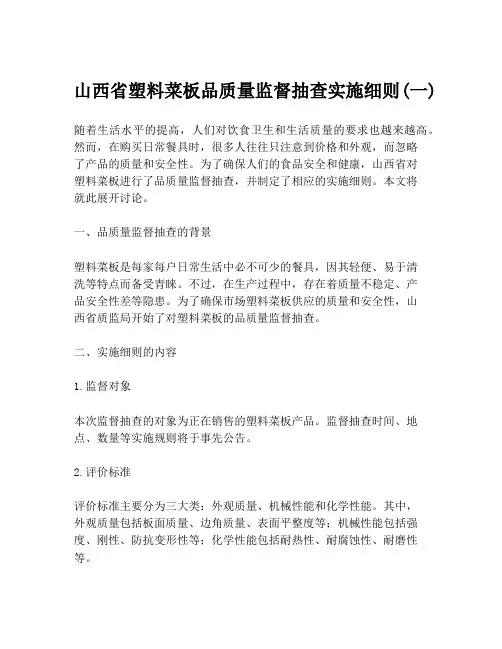 山西省塑料菜板品质量监督抽查实施细则(一)

随着生活水平的提高，人们对饮食卫生和生活质量的要求也越来越高。然而，在购买日常餐具时，很多人往往只注意到价格和外观，而忽略了产品的质量和安全性。为了确保人们的食品安全和健康，山西省对塑料菜板进行了品质量监督抽查，并制定了相应的实施细则。本文将就此展开讨论。

一、品质量监督抽查的背景

塑料菜板是每家每户日常生活中必不可少的餐具，因其轻便、易于清洗等特点而备受青睐。不过，在生产过程中，存在着质量不稳定、产品安全性差等隐患。为了确保市场塑料菜板供应的质量和安全性，山西省质监局开始了对塑料菜板的品质量监督抽查。

二、实施细则的内容

1. 监督对象

本次监督抽查的对象为正在销售的塑料菜板产品。监督抽查时间、地点、数量等实施规则将于事先公告。

2. 评价标准

评价标准主要分为三大类：外观质量、机械性能和化学性能。其中，外观质量包括板面质量、边角质量、表面平整度等；机械性能包括强度、刚性、防抗变形性等；化学性能包括耐热性、耐腐蚀性、耐磨性等。